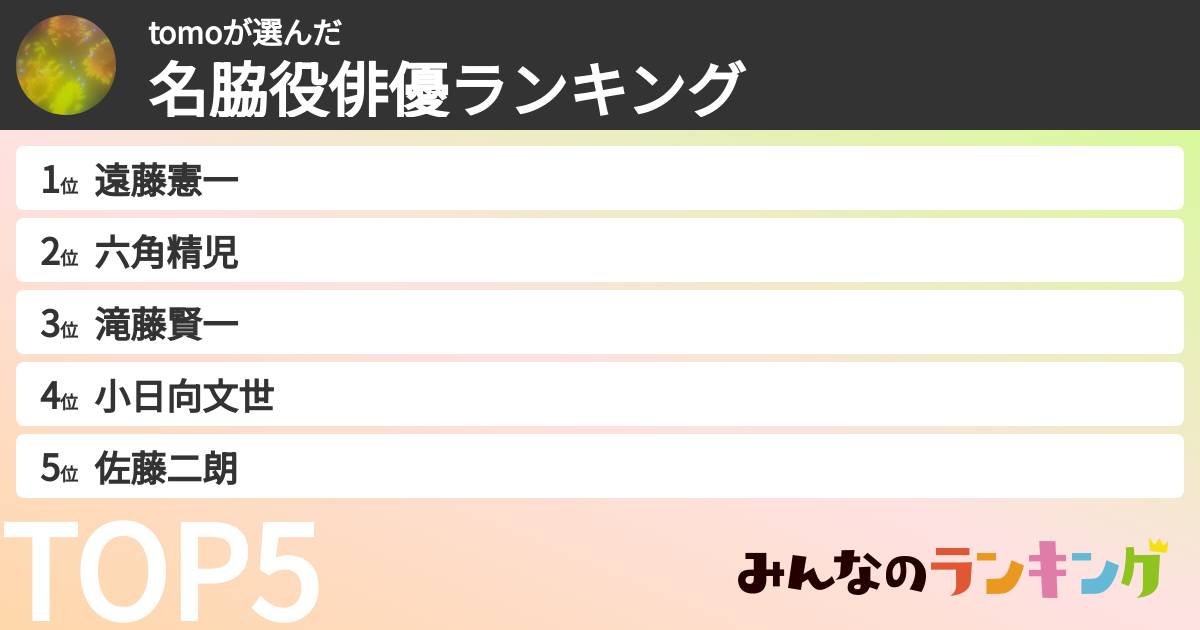 tomoが選んだ
名脇役俳優ランキング

1位 遠藤憲一

2位 六角精児

3位 滝藤賢一

4位 小日向文世

5位 佐藤二朗

TOP5

みんなのランキング